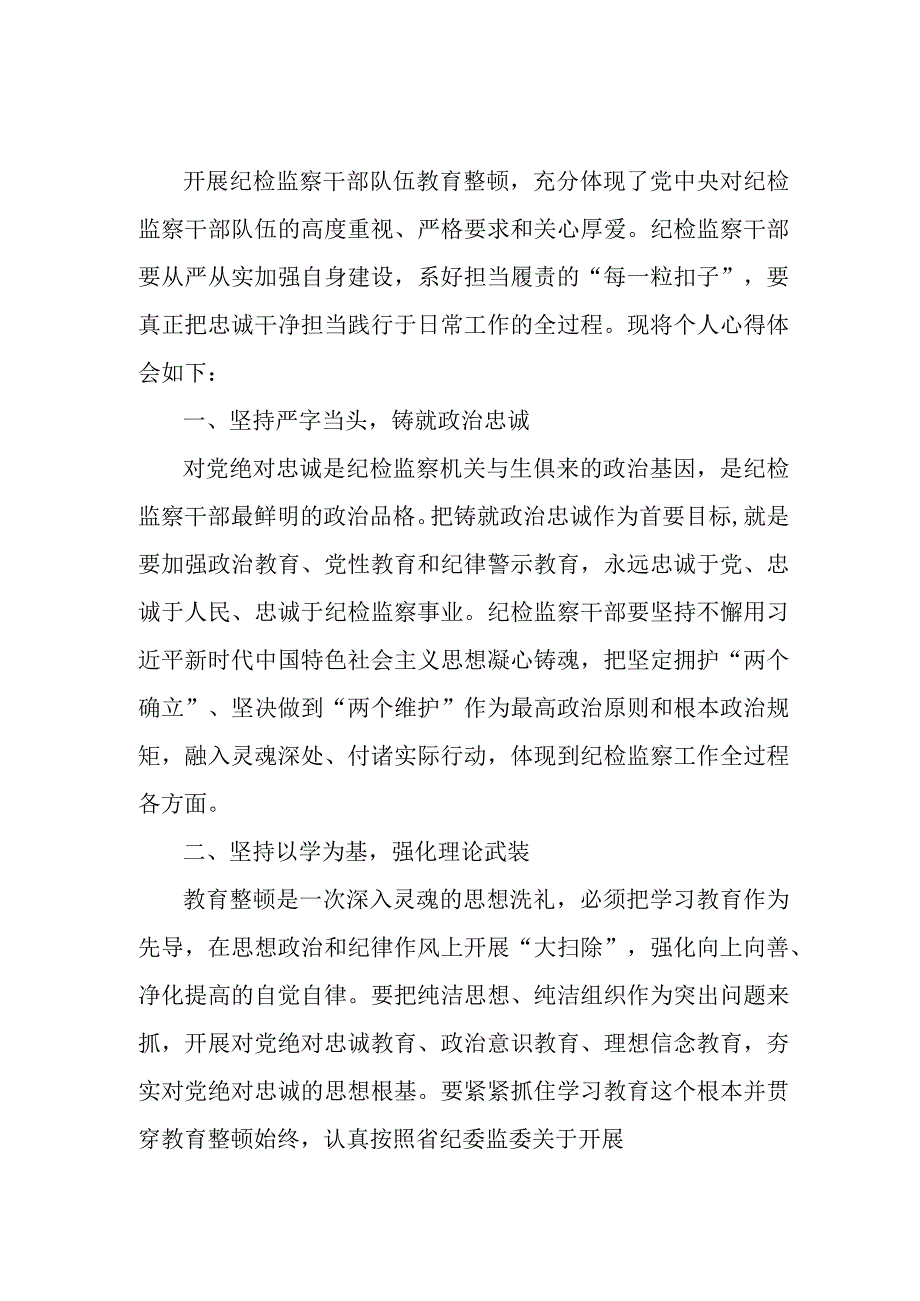 开展纪检监察干部队伍教育整顿，充分体现了党中央对纪检监察干部队伍的高度重视、严格要求和关心厚爱。纪检监察干部要从严从实加强自身建设，系好担当履责的“每一粒扣子”，要真正把忠诚干净担当践行于日常工作的全过程。现将个人心得体会如下：

一、坚持严字当头，铸就政治忠诚

对党绝对忠诚是纪检监察机关与生俱来的政治基因，是纪检监察干部最鲜明的政治品格。把铸就政治忠诚作为首要目标,就是要加强政治教育、党性教育和纪律警示教育，永远忠诚于党、忠诚于人民、忠诚于纪检监察事业。纪检监察干部要坚持不懈用习近平新时代中国特色社会主义思想凝心铸魂，把坚定拥护“两个确立”、坚决做到“两个维护”作为最高政治原则和根本政治规矩，融入灵魂深处、付诸实际行动，体现到纪检监察工作全过程各方面。

二、坚持以学为基，强化理论武装

教育整顿是一次深入灵魂的思想洗礼，必须把学习教育作为先导，在思想政治和纪律作风上开展“大扫除”，强化向上向善、净化提高的自觉自律。要把纯洁思想、纯洁组织作为突出问题来抓，开展对党绝对忠诚教育、政治意识教育、理想信念教育，夯实对党绝对忠诚的思想根基。要紧紧抓住学习教育这个根本并贯穿教育整顿始终，认真按照省纪委监委关于开展